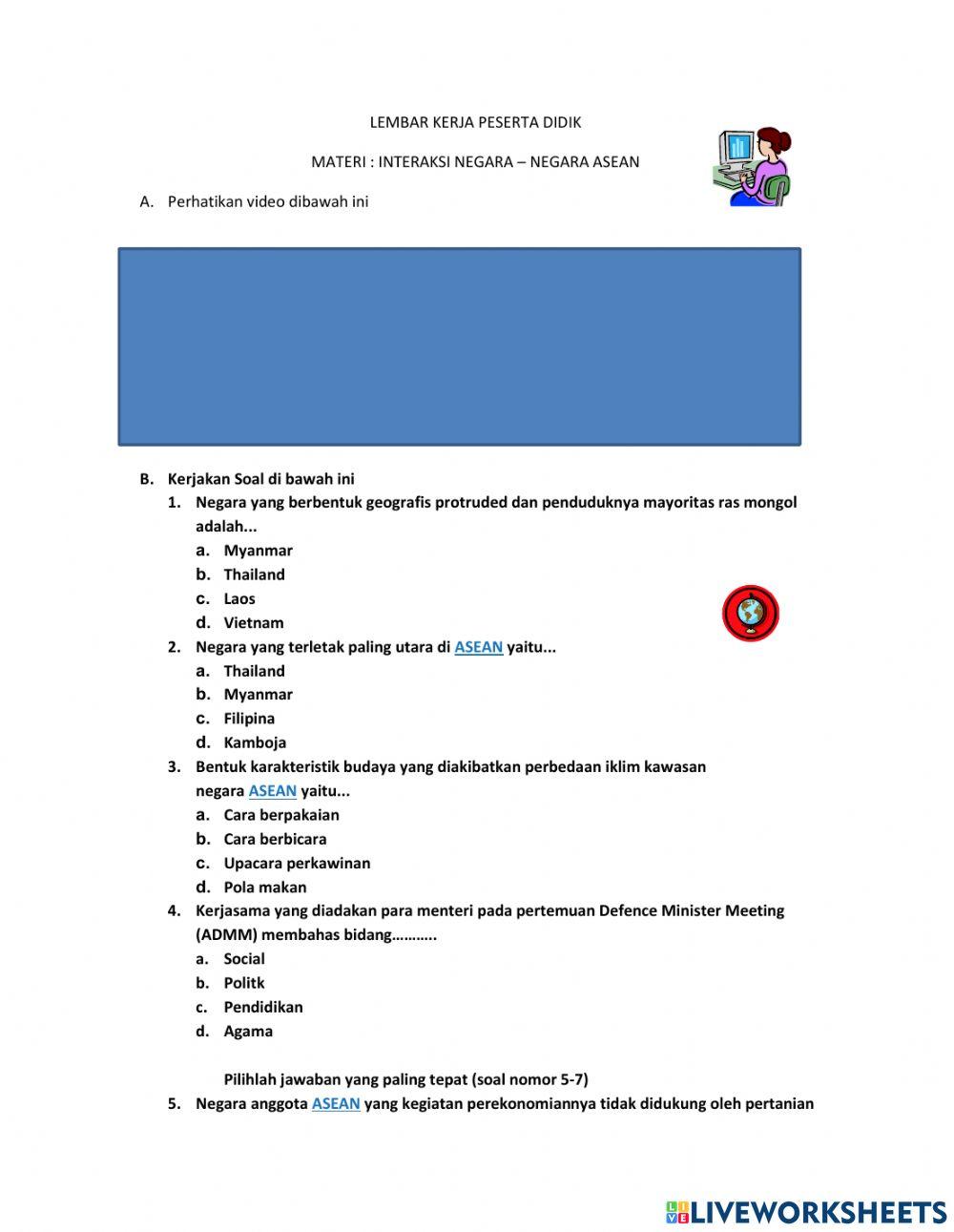 LEMBAR KERJA PESERTA DIDIK

MATERI : INTERAKSI NEGARA – NEGARA ASEAN

A. Perhatikan video dibawah ini

B. Kerjakan Soal di bawah ini

1. Negara yang berbentuk geografis protruded dan penduduknya mayoritas ras mongol adalah...
a. Myanmar
b. Thailand
c. Laos
d. Vietnam

2. Negara yang terletak paling utara di ASEAN yaitu...
a. Thailand
b. Myanmar
c. Filipina
d. Kamboja

3. Bentuk karakteristik budaya yang diakibatkan perbedaan iklim kawasan negara ASEAN yaitu...
a. Cara berpakaian
b. Cara berbicara
c. Upacara perkawinan
d. Pola makan

4. Kerjasama yang diadakan para menteri pada pertemuan Defence Minister Meeting (ADMM) membahas bidang……….
a. Social
b. Politk
c. Pendidikan
d. Agama

Pilihlah jawaban yang paling tepat (soal nomor 5-7)

5. Negara anggota ASEAN yang kegiatan perekonomiannya tidak didukung oleh pertanian

LIVEWORKSHEETS